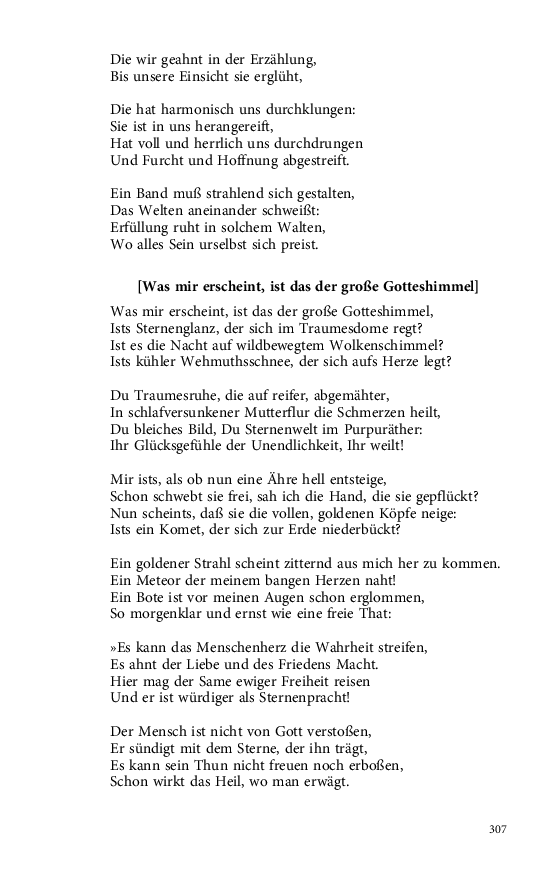 Die wir geahnt in der Erzählung,
Bis unsere Einsicht sie erglüht,

Die hat harmonisch uns durchklungen:
Sie ist in uns herangereift,
Hat voll und herrlich uns durchdrungen
Und Furcht und Hoffnung abgestreift.

Ein Band muß strahlend sich gestalten,
Das Welten aneinander schweißt:
Erfüllung ruht in solchem Walten,
Wo alles Sein urselbst sich preist.

[Was mir erscheint, ist das der große Gotteshimmel]

Was mir erscheint, ist das der große Gotteshimmel,
Ists Sternenglanz, der sich im Traumesdome regt?
Ist es die Nacht auf wildbewegtem Wolkenschimmel?
Ists kühler Wehmuthsschnee, der sich aufs Herze legt?

Du Traumesruhe, die auf reifer, abgemähter,
In schlafversunkener Mutterflur die Schmerzen heilt,
Du bleiches Bild, Du Sternenwelt im Purpuräther:
Ihr Glücksgefühle der Unendlichkeit, Ihr weilt!

Mir ists, als ob nun eine Ähre hell entsteige,
Schon schwebt sie frei, sah ich die Hand, die sie gepflückt?
Nun scheints, daß sie die vollen, goldenen Köpfe neige:
Ists ein Komet, der sich zur Erde niederbückt?

Ein goldener Strahl scheint zitternd aus mich her zu kommen.
Ein Meteor der meinem bangen Herzen naht!
Ein Bote ist vor meinen Augen schon erglommen,
So morgenklar und ernst wie eine freie That:

»Es kann das Menschenherz die Wahrheit streifen,
Es ahnt der Liebe und des Friedens Macht.
Hier mag der Same ewiger Freiheit reisen
Und er ist würdiger als Sternenpracht!

Der Mensch ist nicht von Gott verstoßen,
Er sündigt mit dem Sterne, der ihn trägt,
Es kann sein Thun nicht freuen noch erboßen,
Schon wirkt das Heil, wo man erwägt.

307